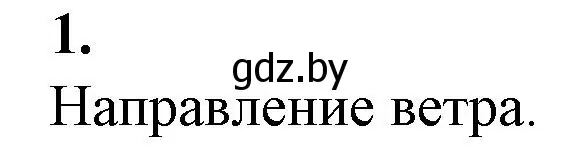 1.

gdz.by

Направление ветра.